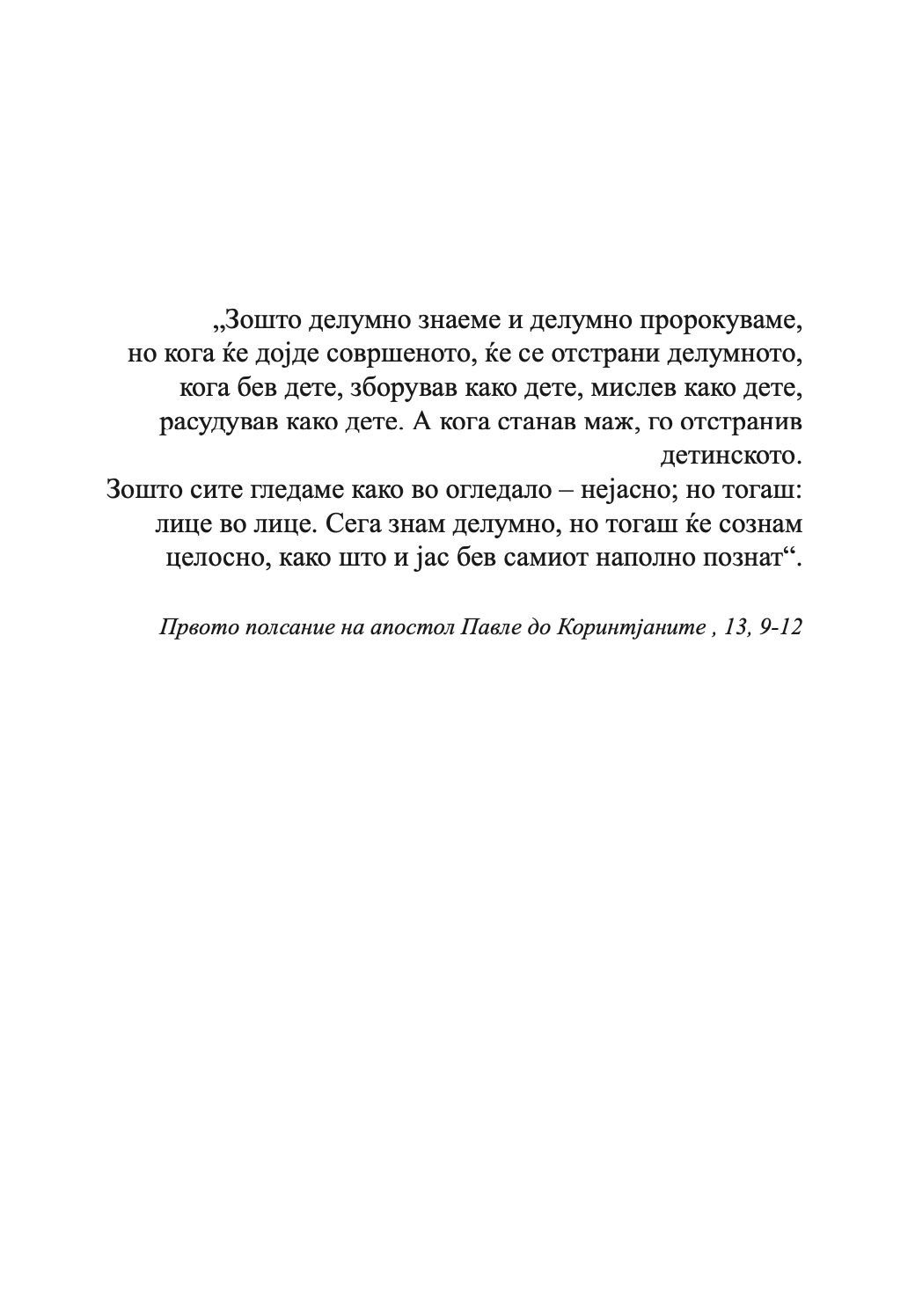 „Зошто делумно знаеме и делумно пророкуваме, но кога ќе дојде совршеното, ќе се отстрани делумното, кога бев дете, зборував како дете, мислев како дете, расудував како дете. А кога станав маж, го отстранив детинското.
Зошто сите гледаме како во огледало – нејасно; но тогаш: лице во лице. Сега знам делумно, но тогаш ќе сознам целосно, како што и јас бев самиот наполно познат“.

Првото полсание на апостол Павле до Коринтјаните , 13, 9-12